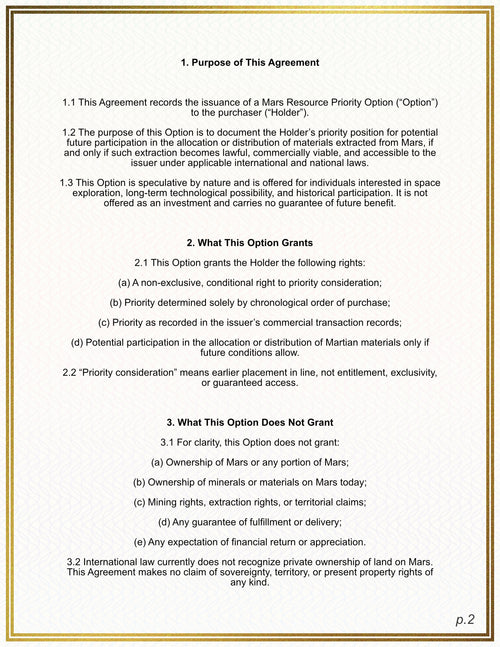 1. Purpose of This Agreement

1.1 This Agreement records the issuance of a Mars Resource Priority Option ("Option") to the purchaser ("Holder").

1.2 The purpose of this Option is to document the Holder's priority position for potential future participation in the allocation or distribution of materials extracted from Mars, if and only if such extraction becomes lawful, commercially viable, and accessible to the issuer under applicable international and national laws.

1.3 This Option is speculative by nature and is offered for individuals interested in space exploration, long-term technological possibility, and historical participation. It is not offered as an investment and carries no guarantee of future benefit.

2. What This Option Grants

2.1 This Option grants the Holder the following rights:

(a) A non-exclusive, conditional right to priority consideration;

(b) Priority determined solely by chronological order of purchase;

(c) Priority as recorded in the issuer's commercial transaction records;

(d) Potential participation in the allocation or distribution of Martian materials only if future conditions allow.

2.2 "Priority consideration" means earlier placement in line, not entitlement, exclusivity, or guaranteed access.

3. What This Option Does Not Grant

3.1 For clarity, this Option does not grant:

(a) Ownership of Mars or any portion of Mars;

(b) Ownership of minerals or materials on Mars today;

(c) Mining rights, extraction rights, or territorial claims;

(d) Any guarantee of fulfillment or delivery;

(e) Any expectation of financial return or appreciation.

3.2 International law currently does not recognize private ownership of land on Mars. This Agreement makes no claim of sovereignty, territory, or present property rights of any kind.

p.2